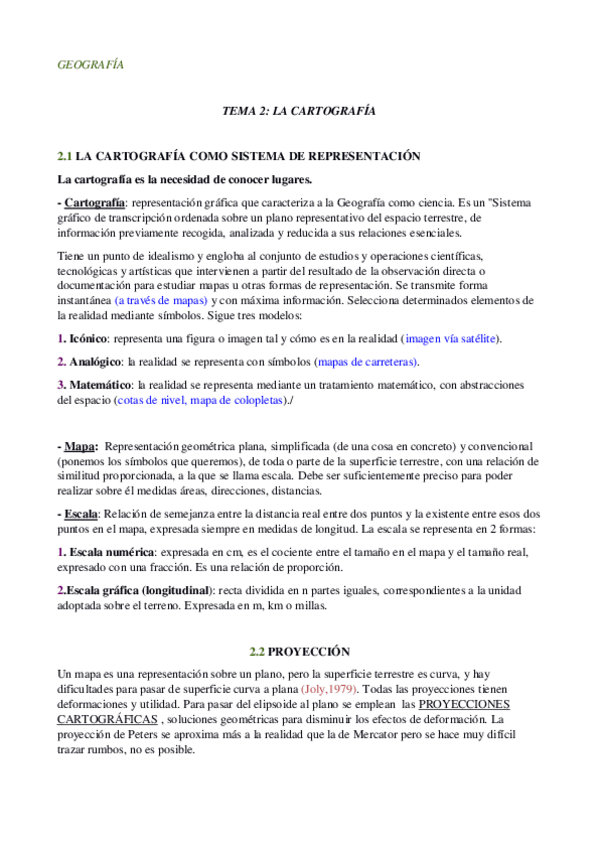 GEOGRAFÍA

TEMA 2: LA CARTOGRAFÍA

2.1 LA CARTOGRAFÍA COMO SISTEMA DE REPRESENTACIÓN

La cartografía es la necesidad de conocer lugares.

- Cartografía: representación gráfica que caracteriza a la Geografía como ciencia. Es un "Sistema gráfico de transcripción ordenada sobre un plano representativo del espacio terrestre, de información previamente recogida, analizada y reducida a sus relaciones esenciales.

Tiene un punto de idealismo y engloba al conjunto de estudios y operaciones científicas, tecnológicas y artísticas que intervienen a partir del resultado de la observación directa o documentación para estudiar mapas u otras formas de representación. Se transmite forma instantánea (a través de mapas) y con máxima información. Selecciona determinados elementos de la realidad mediante símbolos. Sigue tres modelos:

1. Icónico: representa una figura o imagen tal y cómo es en la realidad (imagen vía satélite).

2. Analógico: la realidad se representa con símbolos (mapas de carreteras).

3. Matemático: la realidad se representa mediante un tratamiento matemático, con abstracciones del espacio (cotas de nivel, mapa de colopletas)./

- Mapa: Representación geométrica plana, simplificada (de una cosa en concreto) y convencional (ponemos los símbolos que queremos), de todo o parte de la superficie terrestre, con una relación de similitud proporcionada, a la que se llama escala. Debe ser suficientemente preciso para poder realizar sobre él medidas áreas, direcciones, distancias.

- Escala: Relación de semejanza entre la distancia real entre dos puntos y la existente entre esos dos puntos en el mapa, expresada siempre en medidas de longitud. La escala se representa en 2 formas:

1. Escala numérica: expresada en cm, es el cociente entre el tamaño en el mapa y el tamaño real, expresado con una fracción. Es una relación de proporción.

2.Escala gráfica (longitudinal): recta dividida en n partes iguales, correspondientes a la unidad adoptada sobre el terreno. Expresada en m, km o millas.

2.2 PROYECCIÓN

Un mapa es una representación sobre un plano, pero la superficie terrestre es curva, y hay dificultades para pasar de superficie curva a plana (Joly,1979). Todas las proyecciones tienen deformaciones y utilidad. Para pasar del elipsoide al plano se emplean las PROYECCIONES CARTOGRÁFICAS , soluciones geométricas para disminuir los efectos de deformación. La proyección de Peters se aproxima más a la realidad que la de Mercator pero se hace muy difícil trazar rumbos, no es posible.